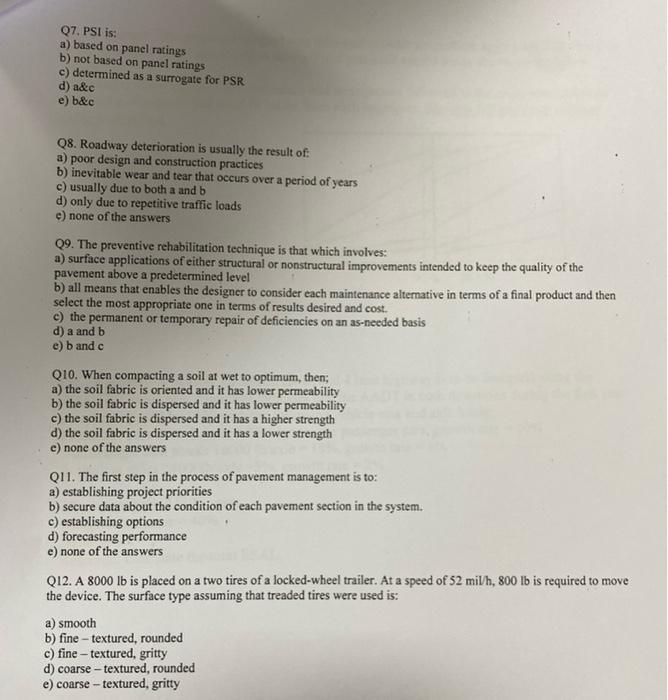 Q7. PSI is:
a) based on panel ratings
b) not based on panel ratings
c) determined as a surrogate for PSR
d) a&c
e) b&c

Q8. Roadway deterioration is usually the result of:
a) poor design and construction practices
b) inevitable wear and tear that occurs over a period of years
c) usually due to both a and b
d) only due to repetitive traffic loads
e) none of the answers

Q9. The preventive rehabilitation technique is that which involves:
a) surface applications of either structural or nonstructural improvements intended to keep the quality of the pavement above a predetermined level
b) all means that enables the designer to consider each maintenance alternative in terms of a final product and then select the most appropriate one in terms of results desired and cost.
c) the permanent or temporary repair of deficiencies on an as-needed basis
d) a and b
e) b and c

Q10. When compacting a soil at wet to optimum, then;
a) the soil fabric is oriented and it has lower permeability
b) the soil fabric is dispersed and it has lower permeability
c) the soil fabric is dispersed and it has a higher strength
d) the soil fabric is dispersed and it has a lower strength
e) none of the answers

Q11. The first step in the process of pavement management is to:
a) establishing project priorities
b) secure data about the condition of each pavement section in the system.
c) establishing options
d) forecasting performance
e) none of the answers

Q12. A 8000 lb is placed on a two tires of a locked-wheel trailer. At a speed of 52 mil/h, 800 lb is required to move the device. The surface type assuming that treaded tires were used is:

a) smooth
b) fine – textured, rounded
c) fine – textured, gritty
d) coarse – textured, rounded
e) coarse – textured, gritty